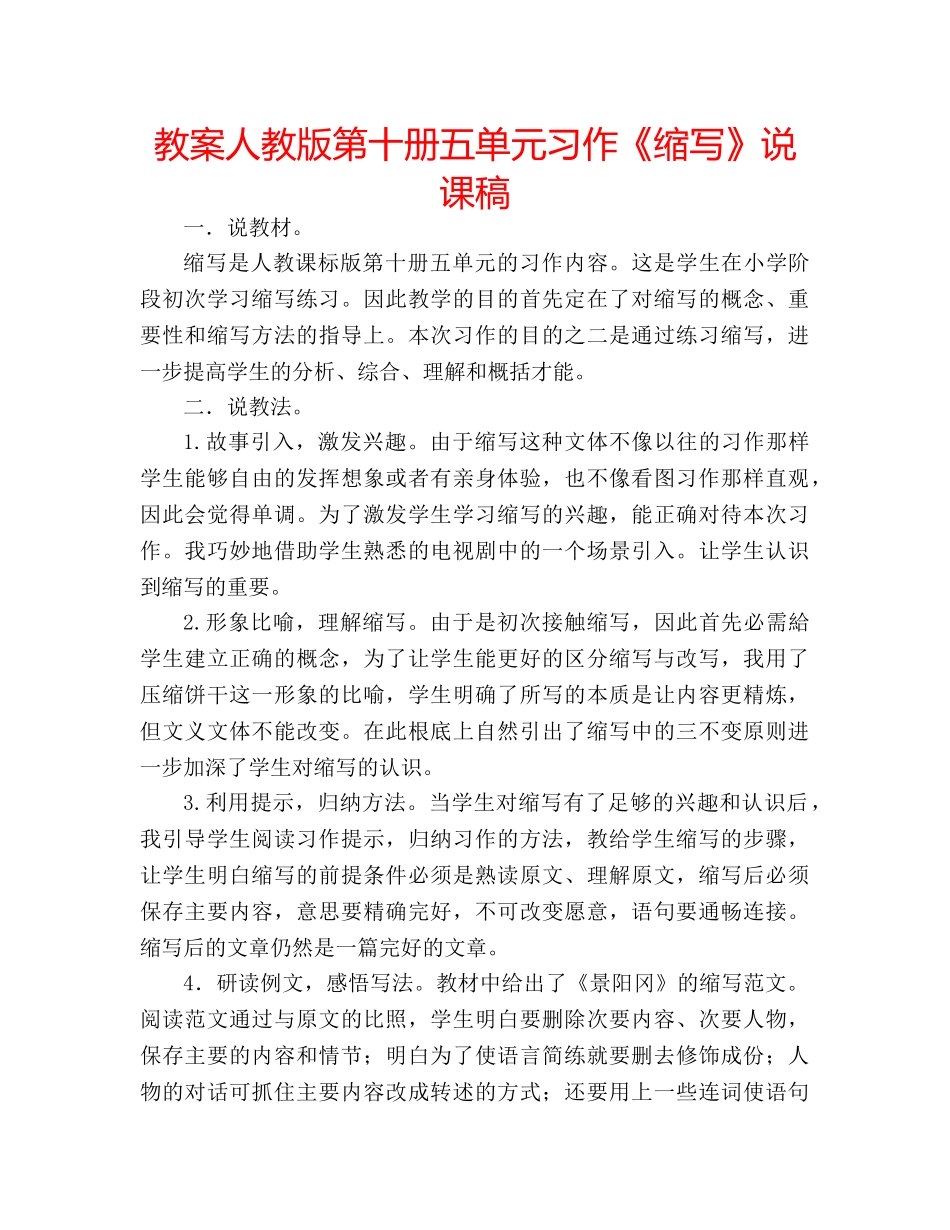 教案人教版第十册五单元习作《缩写》说课稿

一．说教材。

缩写是人教课标版第十册五单元的习作内容。这是学生在小学阶段初次学习缩写练习。因此教学的目的首先定在了对缩写的概念、重要性和缩写方法的指导上。本次习作的目的之二是通过练习缩写，进一步提高学生的分析、综合、理解和概括才能。

二．说教法。

1.故事引入，激发兴趣。由于缩写这种文体不像以往的习作那样学生能够自由的发挥想象或者有亲身体验，也不像看图习作那样直观，因此会觉得单调。为了激发学生学习缩写的兴趣，能正确对待本次习作。我巧妙地借助学生熟悉的电视剧中的一个场景引入。让学生认识到缩写的重要。

2.形象比喻，理解缩写。由于是初次接触缩写，因此首先必需給学生建立正确的概念，为了让学生能更好的区分缩写与改写，我用了压缩饼干这一形象的比喻，学生明确了所写的本质是让内容更精炼，但文义文体不能改变。在此根底上自然引出了缩写中的三不变原则进一步加深了学生对缩写的认识。

3.利用提示，归纳方法。当学生对缩写有了足够的兴趣和认识后，我引导学生阅读习作提示，归纳习作的方法，教给学生缩写的步骤，让学生明白缩写的前提条件必须是熟读原文、理解原文，缩写后必须保存主要内容，意思要精确完好，不可改变愿意，语句要通畅连接。缩写后的文章仍然是一篇完好的文章。

4．研读例文，感悟写法。教材中给出了《景阳冈》的缩写范文。阅读范文通过与原文的比照，学生明白要删除次要内容、次要人物，保存主要的内容和情节；明白为了使语言简练就要删去修饰成份；人物的对话可抓住主要内容改成转述的方式；还要用上一些连词使语句